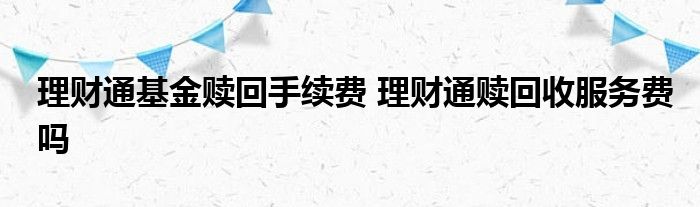 理财通基金赎回手续费 理财通赎回收服务费吗